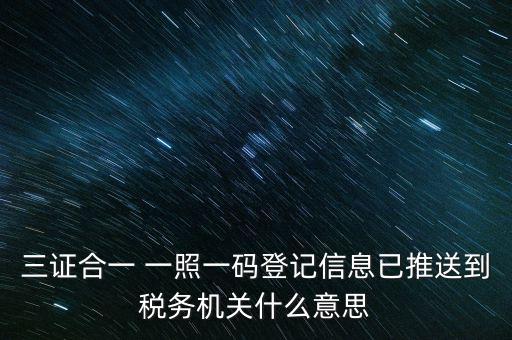 三证合一 一照一码登记信息已推送到税务机关什么意思